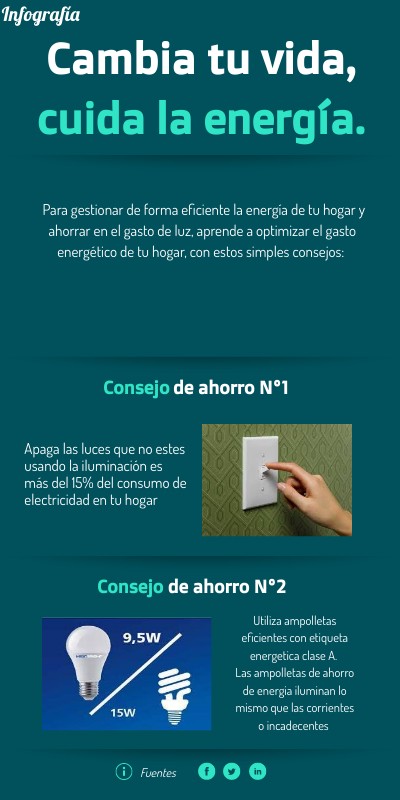 Infografía

Cambia tu vida, cuida la energía.

Para gestionar de forma eficiente la energía de tu hogar y ahorrar en el gasto de luz, aprende a optimizar el gasto energético de tu hogar, con estos simples consejos:

Consejo de ahorro N°1

Apaga las luces que no estes usando la iluminación es más del 15% del consumo de electricidad en tu hogar

Consejo de ahorro N°2

9,5W

15W

Utiliza ampolletas eficientes con etiqueta energetica clase A.
Las ampolletas de ahorro de energia iluminan lo mismo que las corrientes o incadecentes

Fuentes